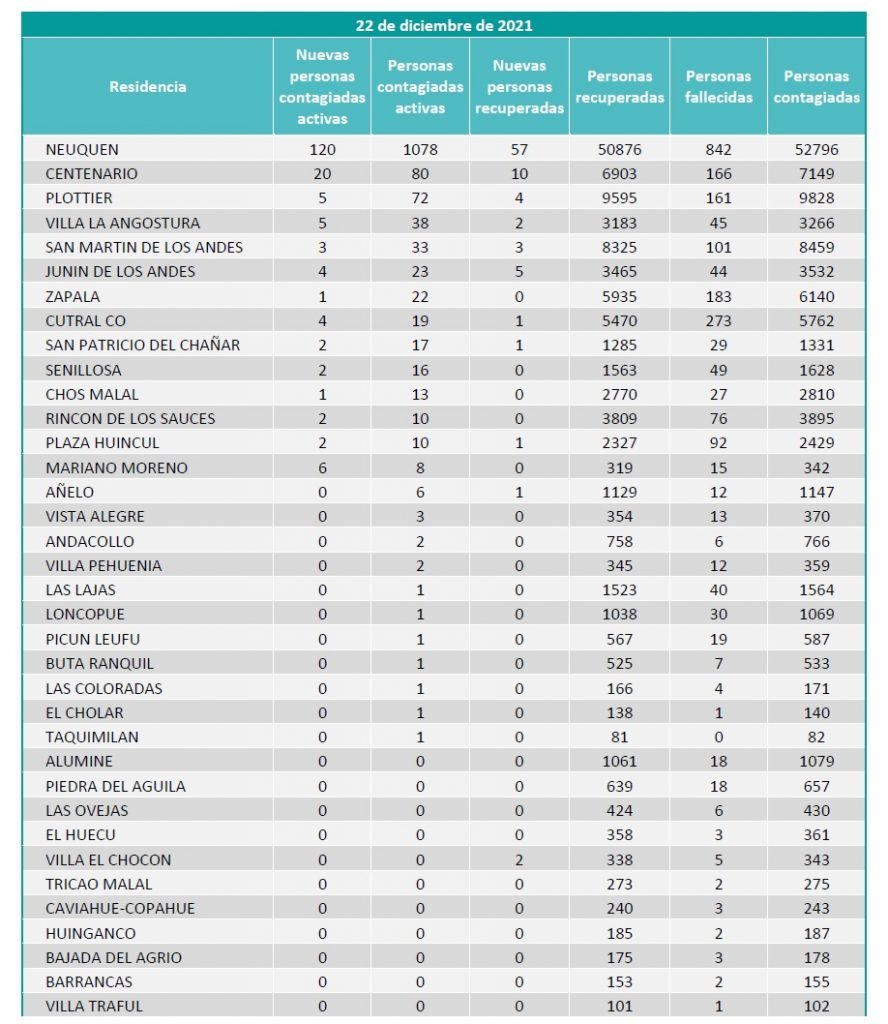 22 de diciembre de 2021

| Residencia | Nuevas personas contagiadas activas | Personas contagiadas activas | Nuevas personas recuperadas | Personas recuperadas | Personas fallecidas | Personas contagiadas |
|---|---|---|---|---|---|---|
| NEUQUEN | 120 | 1078 | 57 | 50876 | 842 | 52796 |
| CENTENARIO | 20 | 80 | 10 | 6903 | 166 | 7149 |
| PLOTTIER | 5 | 72 | 4 | 9595 | 161 | 9828 |
| VILLA LA ANGOSTURA | 5 | 38 | 2 | 3183 | 45 | 3266 |
| SAN MARTIN DE LOS ANDES | 3 | 33 | 3 | 8325 | 101 | 8459 |
| JUNIN DE LOS ANDES | 4 | 23 | 5 | 3465 | 44 | 3532 |
| ZAPALA | 1 | 22 | 0 | 5935 | 183 | 6140 |
| CUTRAL CO | 4 | 19 | 1 | 5470 | 273 | 5762 |
| SAN PATRICIO DEL CHAÑAR | 2 | 17 | 1 | 1285 | 29 | 1331 |
| SENILLOSA | 2 | 16 | 0 | 1563 | 49 | 1628 |
| CHOS MALAL | 1 | 13 | 0 | 2770 | 27 | 2810 |
| RINCON DE LOS SAUCES | 2 | 10 | 0 | 3809 | 76 | 3895 |
| PLAZA HUINCUL | 2 | 10 | 1 | 2327 | 92 | 2429 |
| MARIANO MORENO | 6 | 8 | 0 | 319 | 15 | 342 |
| AÑELO | 0 | 6 | 1 | 1129 | 12 | 1147 |
| VISTA ALEGRE | 0 | 3 | 0 | 354 | 13 | 370 |
| ANDACOLLO | 0 | 2 | 0 | 758 | 6 | 766 |
| VILLA PEHUENIA | 0 | 2 | 0 | 345 | 12 | 359 |
| LAS LAJAS | 0 | 1 | 0 | 1523 | 40 | 1564 |
| LONCOPUE | 0 | 1 | 0 | 1038 | 30 | 1069 |
| PICUN LEUFU | 0 | 1 | 0 | 567 | 19 | 587 |
| BUTA RANQUIL | 0 | 1 | 0 | 525 | 7 | 533 |
| LAS COLORADAS | 0 | 1 | 0 | 166 | 4 | 171 |
| EL CHOLAR | 0 | 1 | 0 | 138 | 1 | 140 |
| TAQUIMILAN | 0 | 1 | 0 | 81 | 0 | 82 |
| ALUMINE | 0 | 0 | 0 | 1061 | 18 | 1079 |
| PIEDRA DEL AGUILA | 0 | 0 | 0 | 639 | 18 | 657 |
| LAS OVEJAS | 0 | 0 | 0 | 424 | 6 | 430 |
| EL HUECU | 0 | 0 | 0 | 358 | 3 | 361 |
| VILLA EL CHOCON | 0 | 0 | 2 | 338 | 5 | 343 |
| TRICAO MALAL | 0 | 0 | 0 | 273 | 2 | 275 |
| CAVIAHUE-COPAHUE | 0 | 0 | 0 | 240 | 3 | 243 |
| HUINGANCO | 0 | 0 | 0 | 185 | 2 | 187 |
| BAJADA DEL AGRIO | 0 | 0 | 0 | 175 | 3 | 178 |
| BARRANCAS | 0 | 0 | 0 | 153 | 2 | 155 |
| VILLA TRAFUL | 0 | 0 | 0 | 101 | 1 | 102 |